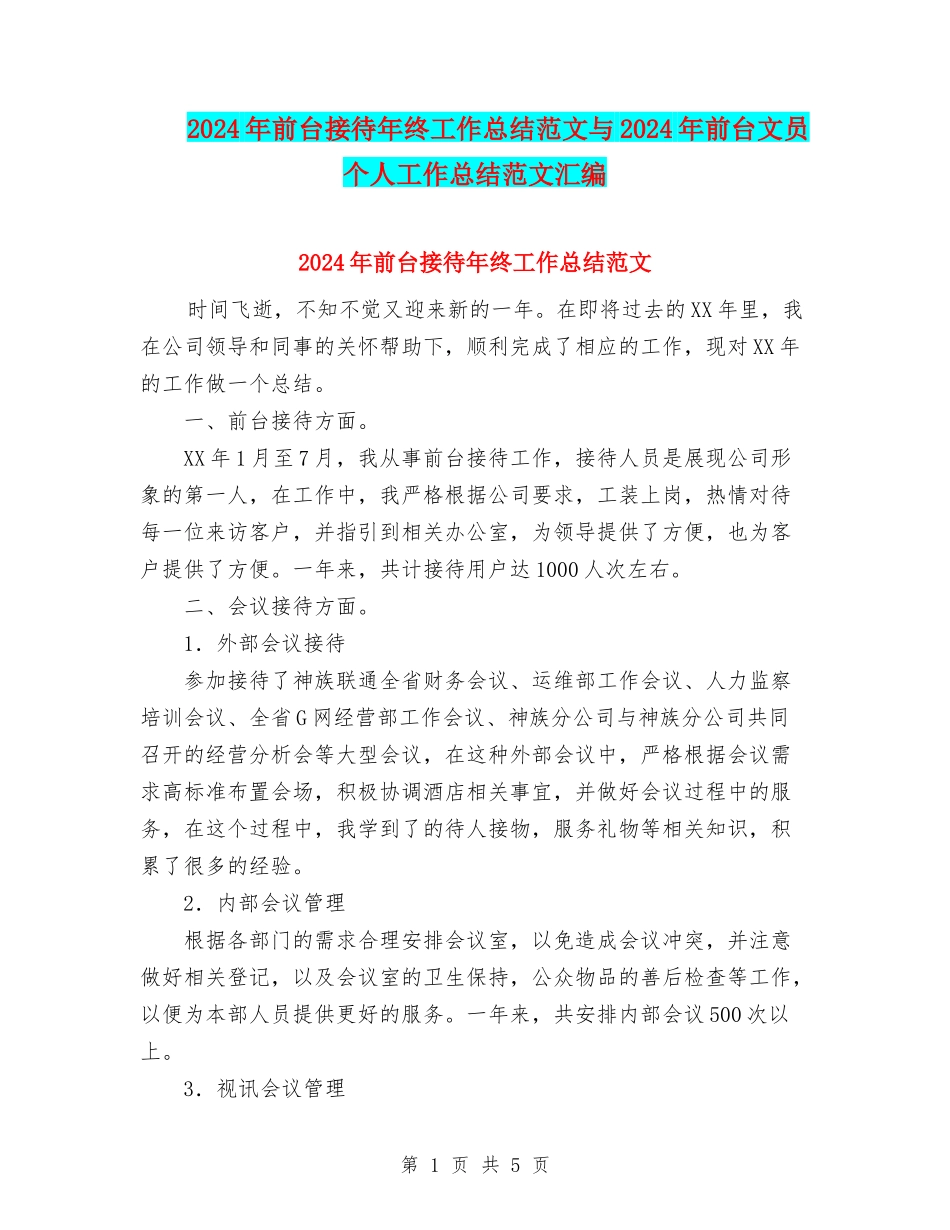 2024年前台接待年终工作总结范文与2024年前台文员个人工作总结范文汇编

2024年前台接待年终工作总结范文

时间飞逝，不知不觉又迎来新的一年。在即将过去的XX年里，我在公司领导和同事的关怀帮助下，顺利完成了相应的工作，现对XX年的工作做一个总结。

一、前台接待方面。

XX年1月至7月，我从事前台接待工作，接待人员是展现公司形象的第一人，在工作中，我严格根据公司要求，工装上岗，热情对待每一位来访客户，并指引到相关办公室，为领导提供了方便，也为客户提供了方便。一年来，共计接待用户达1000人次左右。

二、会议接待方面。

1．外部会议接待

参加接待了神族联通全省财务会议、运维部工作会议、人力监察培训会议、全省G网经营部工作会议、神族分公司与神族分公司共同召开的经营分析会等大型会议，在这种外部会议中，严格根据会议需求高标准布置会场，积极协调酒店相关事宜，并做好会议过程中的服务，在这个过程中，我学到了的待人接物，服务礼物等相关知识，积累了很多的经验。

2．内部会议管理

根据各部门的需求合理安排会议室，以免造成会议冲突，并注意做好相关登记，以及会议室的卫生保持，公众物品的善后检查等工作，以便为本部人员提供更好的服务。一年来，共安排内部会议500次以上。

3．视讯会议管理

第 1 页 共 5 页